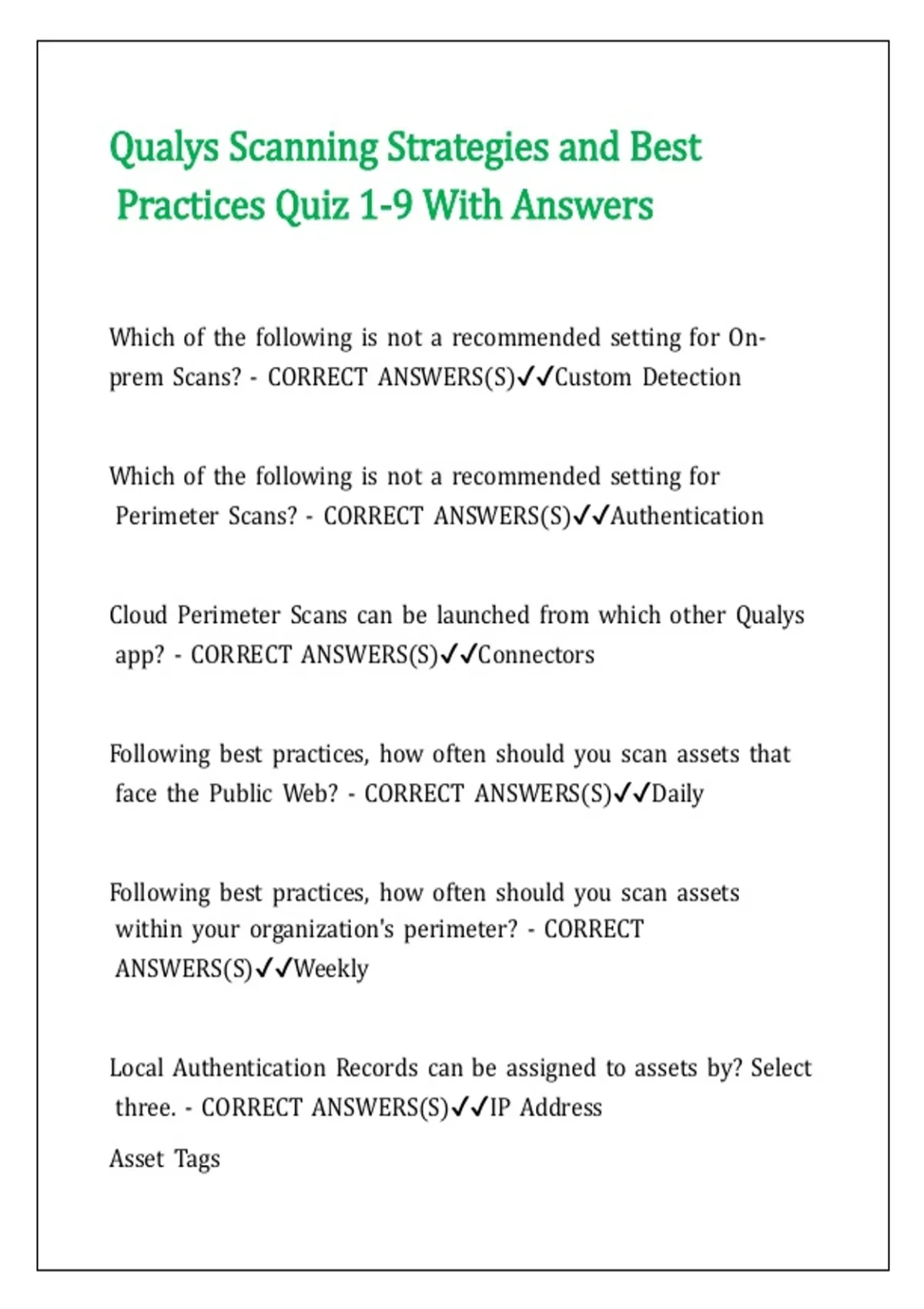 Qualys Scanning Strategies and Best Practices Quiz 1-9 With Answers

Which of the following is not a recommended setting for On-prem Scans? - CORRECT ANSWERS(S)✓✓Custom Detection

Which of the following is not a recommended setting for Perimeter Scans? - CORRECT ANSWERS(S)✓✓Authentication

Cloud Perimeter Scans can be launched from which other Qualys app? - CORRECT ANSWERS(S)✓✓Connectors

Following best practices, how often should you scan assets that face the Public Web? - CORRECT ANSWERS(S)✓✓Daily

Following best practices, how often should you scan assets within your organization's perimeter? - CORRECT ANSWERS(S)✓✓Weekly

Local Authentication Records can be assigned to assets by? Select three. - CORRECT ANSWERS(S)✓✓IP Address

Asset Tags